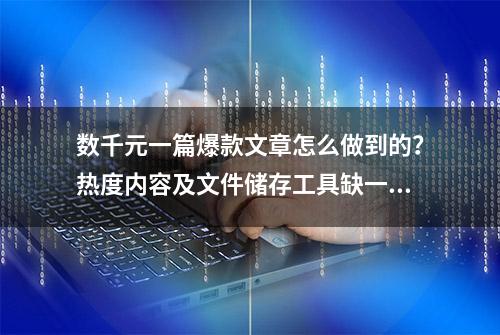 数千元一篇爆款文章怎么做到的?
热度内容及文件储存工具缺一...